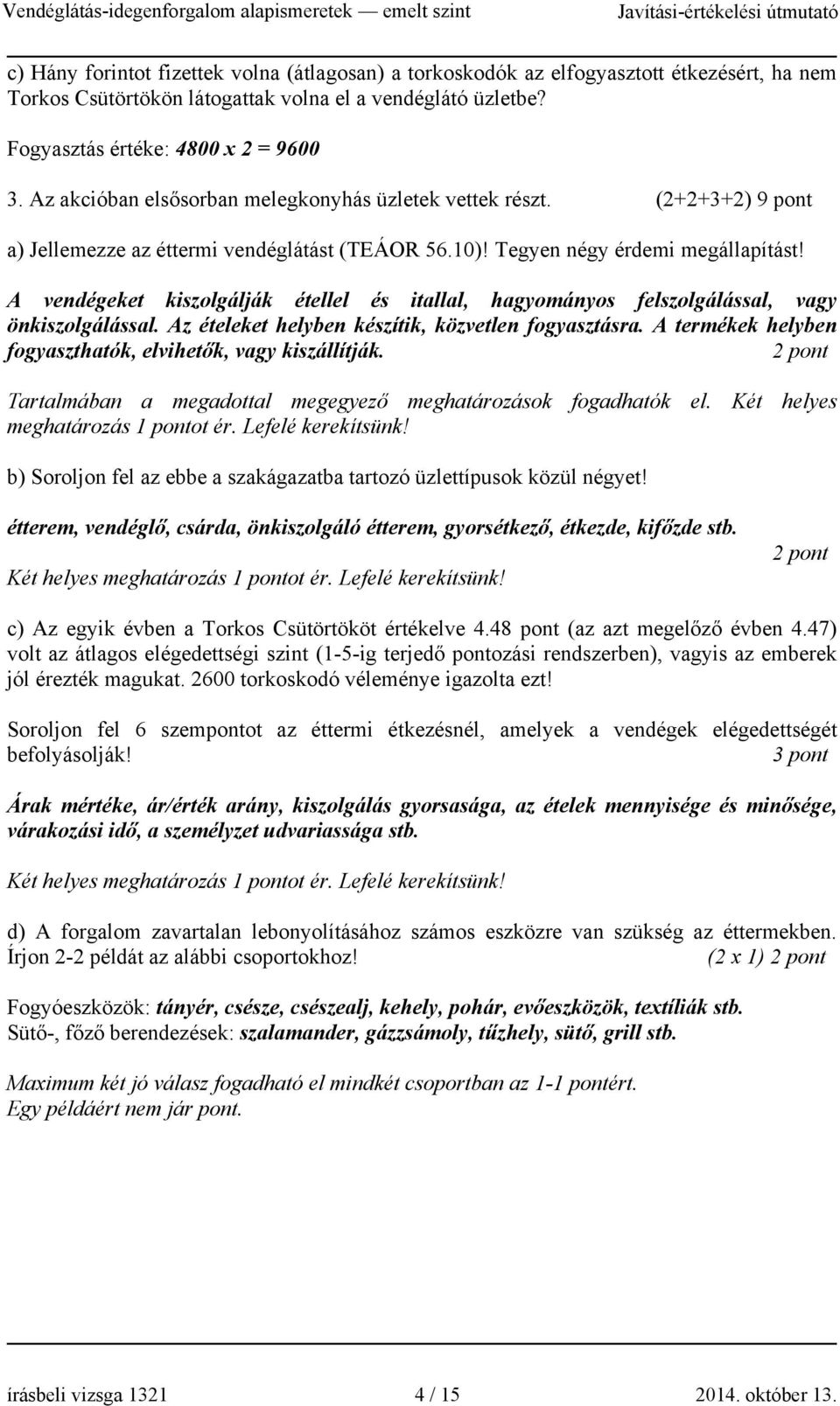 Vendéglátás-idegenforgalom alapismeretek — emelt szint Javítási-értékelési útmutató

c) Hány forintot fizettek volna (átlagosan) a torkoskodók az elfogyasztott étkezésért, ha nem Torkos Csütörtökön látogattak volna el a vendéglátó üzletbe?

Fogyasztás értéke: 4800 x 2 = 9600

3. Az akcióban elsősorban melegkonyhás üzletek vettek részt. (2+2+3+2) 9 pont

a) Jellemezze az éttermi vendéglátást (TEÁOR 56.10)! Tegyen négy érdemi megállapítást!

A vendégeket kiszolgálják étellel és itallal, hagyományos felszolgálással, vagy önkiszolgálással. Az ételeket helyben készítik, közvetlen fogyasztásra. A termékek helyben fogyaszthatók, elvihetők, vagy kiszállítják. 2 pont

Tartalmában a megadottal megegyező meghatározások fogadhatók el. Két helyes meghatározás 1 pontot ér. Lefelé kerekítsünk!

b) Soroljon fel az ebbe a szakágazatba tartozó üzlettípusok közül négyet!

étterem, vendéglő, csárda, önkiszolgáló étterem, gyorsétkező, étkezde, kifőzde stb.
2 pont
Két helyes meghatározás 1 pontot ér. Lefelé kerekítsünk!

c) Az egyik évben a Torkos Csütörtököt értékelve 4.48 pont (az azt megelőző évben 4.47) volt az átlagos elégedettségi szint (1-5-ig terjedő pontozási rendszerben), vagyis az emberek jól érezték magukat. 2600 torkoskodó véleménye igazolta ezt!

Soroljon fel 6 szempontot az éttermi étkezésnél, amelyek a vendégek elégedettségét befolyásolják! 3 pont

Árak mértéke, ár/érték arány, kiszolgálás gyorsasága, az ételek mennyisége és minősége, várakozási idő, a személyzet udvariassága stb.

Két helyes meghatározás 1 pontot ér. Lefelé kerekítsünk!

d) A forgalom zavartalan lebonyolításához számos eszközre van szükség az éttermekben. Írjon 2-2 példát az alábbi csoportokhoz! (2 x 1) 2 pont

Fogyóeszközök: tányér, csésze, csészealj, kehely, pohár, evőeszközök, textíliák stb.
Sütő-, főző berendezések: szalamander, gázzsámoly, tűzhely, sütő, grill stb.

Maximum két jó válasz fogadható el mindkét csoportban az 1-1 pontért.
Egy példáért nem jár pont.

írásbeli vizsga 1321 4 / 15 2014. október 13.